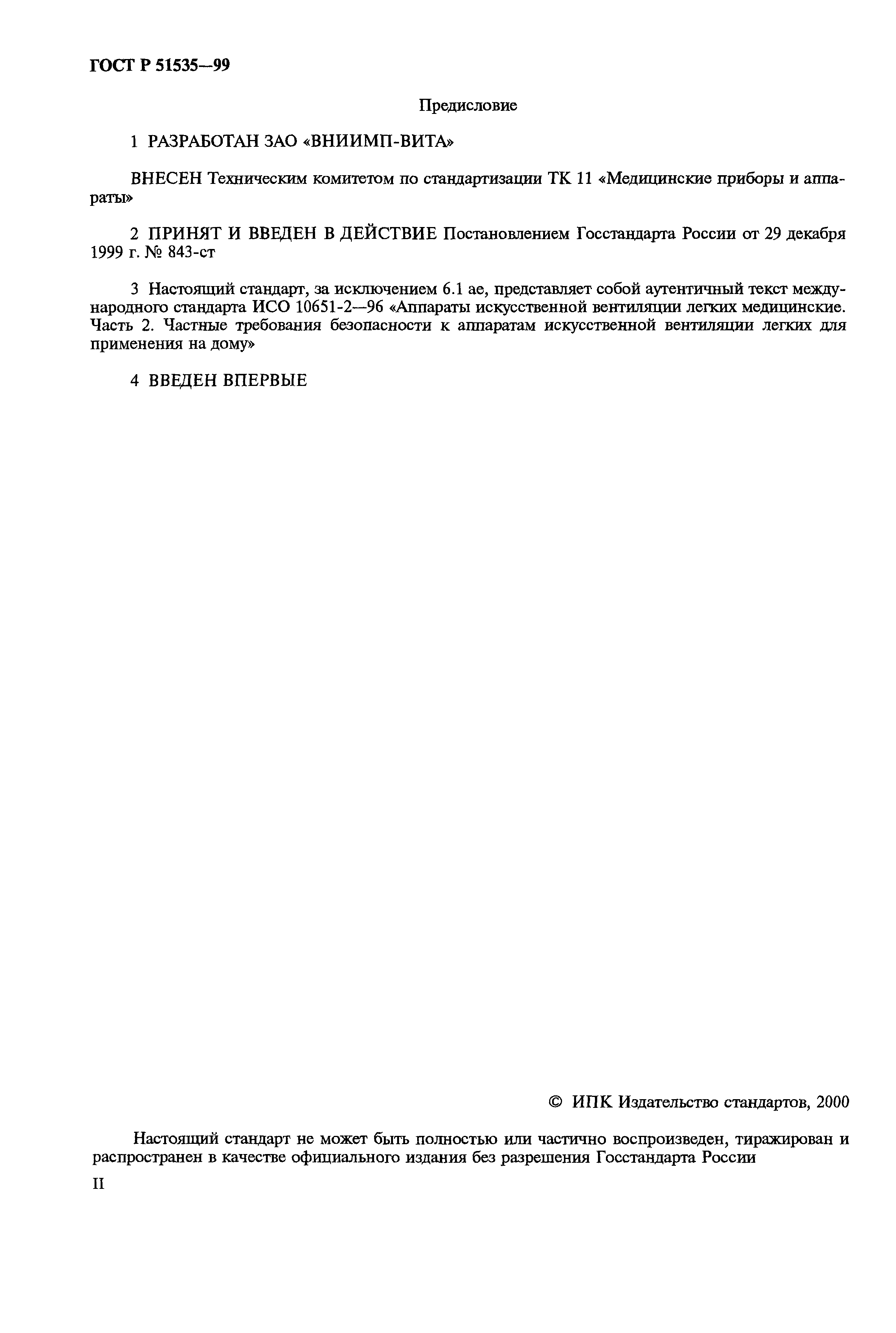 ГОСТ Р 51535—99

Предисловие

1 РАЗРАБОТАН ЗАО «ВНИИМП-ВИТА»

ВНЕСЕН Техническим комитетом по стандартизации ТК 11 «Медицинские приборы и аппараты»

2 ПРИНЯТ И ВВЕДЕН В ДЕЙСТВИЕ Постановлением Госстандарта России от 29 декабря 1999 г. № 843-ст

3 Настоящий стандарт, за исключением 6.1 ае, представляет собой аутентичный текст международного стандарта ИСО 10651-2—96 «Аппараты искусственной вентиляции легких медицинские. Часть 2. Частные требования безопасности к аппаратам искусственной вентиляции легких для применения на дому»

4 ВВЕДЕН ВПЕРВЫЕ

© ИПК Издательство стандартов, 2000

Настоящий стандарт не может быть полностью или частично воспроизведен, тиражирован и распространен в качестве официального издания без разрешения Госстандарта России

II